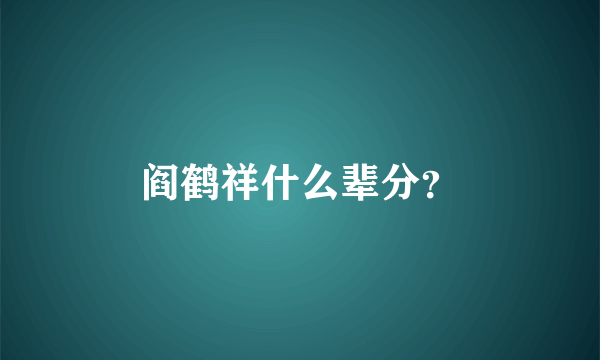 阎鹤祥什么辈分?